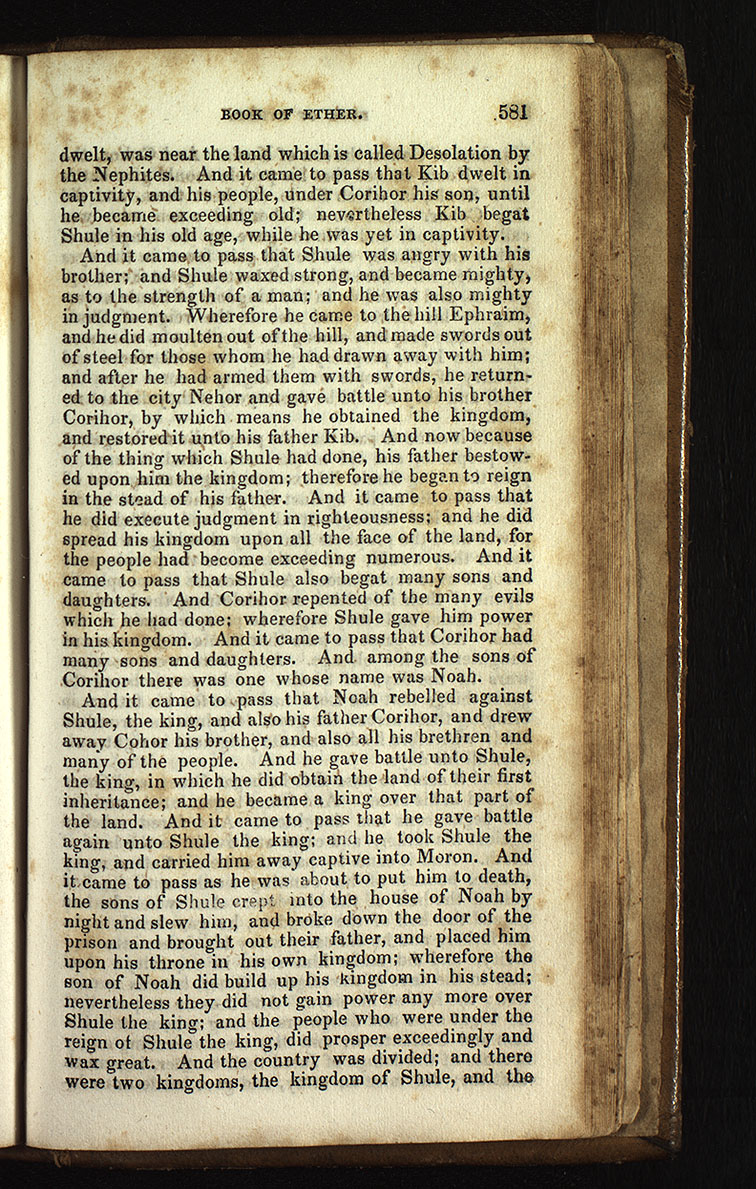 BOOK OF ETHER. 581

dwelt, was near the land which is called Desolation by the Nephites. And it came to pass that Kib dwelt in captivity, and his people, under Corihor his son, until he became exceeding old; nevertheless Kib begat Shule in his old age, while he was yet in captivity.

And it came to pass that Shule was angry with his brother; and Shule waxed strong, and became mighty, as to the strength of a man; and he was also mighty in judgment. Wherefore he came to the hill Ephraim, and he did moulten out of the hill, and made swords out of steel for those whom he had drawn away with him; and after he had armed them with swords, he returned to the city Nehor and gave battle unto his brother Corihor, by which means he obtained the kingdom, and restored it unto his father Kib. And now because of the thing which Shule had done, his father bestowed upon him the kingdom; therefore he began to reign in the stead of his father. And it came to pass that he did execute judgment in righteousness; and he did spread his kingdom upon all the face of the land, for the people had become exceeding numerous. And it came to pass that Shule also begat many sons and daughters. And Corihor repented of the many evils which he had done; wherefore Shule gave him power in his kingdom. And it came to pass that Corihor had many sons and daughters. And among the sons of Corihor there was one whose name was Noah.

And it came to pass that Noah rebelled against Shule, the king, and also his father Corihor, and drew away Cohor his brother, and also all his brethren and many of the people. And he gave battle unto Shule, the king, in which he did obtain the land of their first inheritance; and he became a king over that part of the land. And it came to pass that he gave battle again unto Shule the king; and he took Shule the king, and carried him away captive into Moron. And it came to pass as he was about to put him to death, the sons of Shule crept into the house of Noah by night and slew him, and broke down the door of the prison and brought out their father, and placed him upon his throne in his own kingdom; wherefore the son of Noah did build up his kingdom in his stead; nevertheless they did not gain power any more over Shule the king; and the people who were under the reign of Shule the king, did prosper exceedingly and wax great. And the country was divided; and there were two kingdoms, the kingdom of Shule, and the